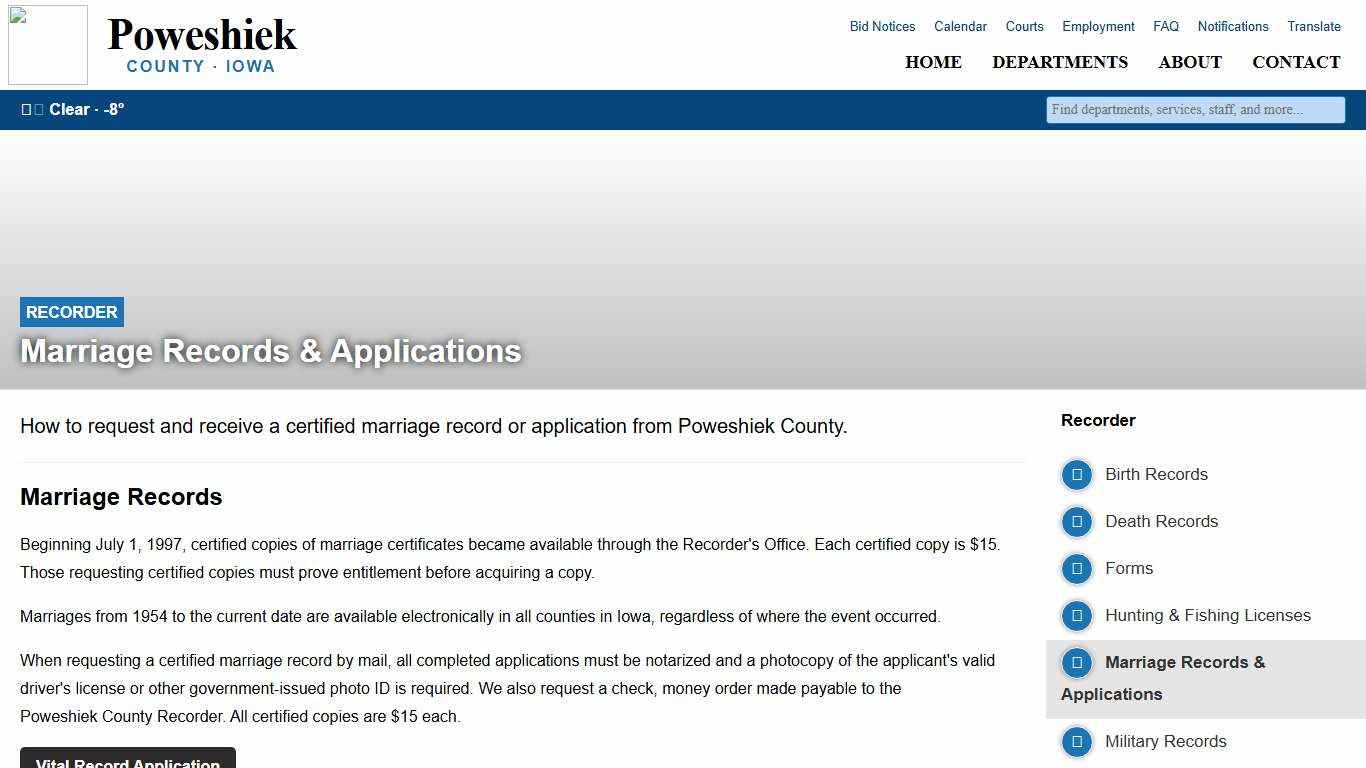 Poweshiek
COUNTY · IOWA

Bid Notices Calendar Courts Employment FAQ Notifications Translate

HOME DEPARTMENTS ABOUT CONTACT

Clear · -8°

Find departments, services, staff, and more...

RECORDER

Marriage Records & Applications

How to request and receive a certified marriage record or application from Poweshiek County.

Marriage Records

Beginning July 1, 1997, certified copies of marriage certificates became available through the Recorder's Office. Each certified copy is $15. Those requesting certified copies must prove entitlement before acquiring a copy.

Marriages from 1954 to the current date are available electronically in all counties in Iowa, regardless of where the event occurred.

When requesting a certified marriage record by mail, all completed applications must be notarized and a photocopy of the applicant's valid driver's license or other government-issued photo ID is required. We also request a check, money order made payable to the Poweshiek County Recorder. All certified copies are $15 each.

Vital Record Application

Recorder

Birth Records

Death Records

Forms

Hunting & Fishing Licenses

Marriage Records & Applications

Military Records